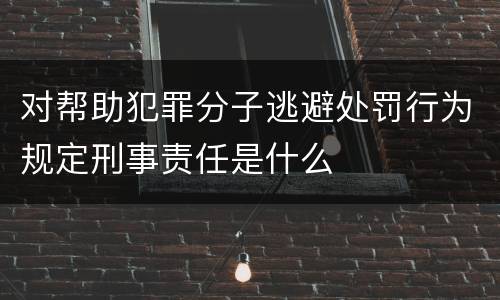 对帮助犯罪分子逃避处罚行为规定刑事责任是什么